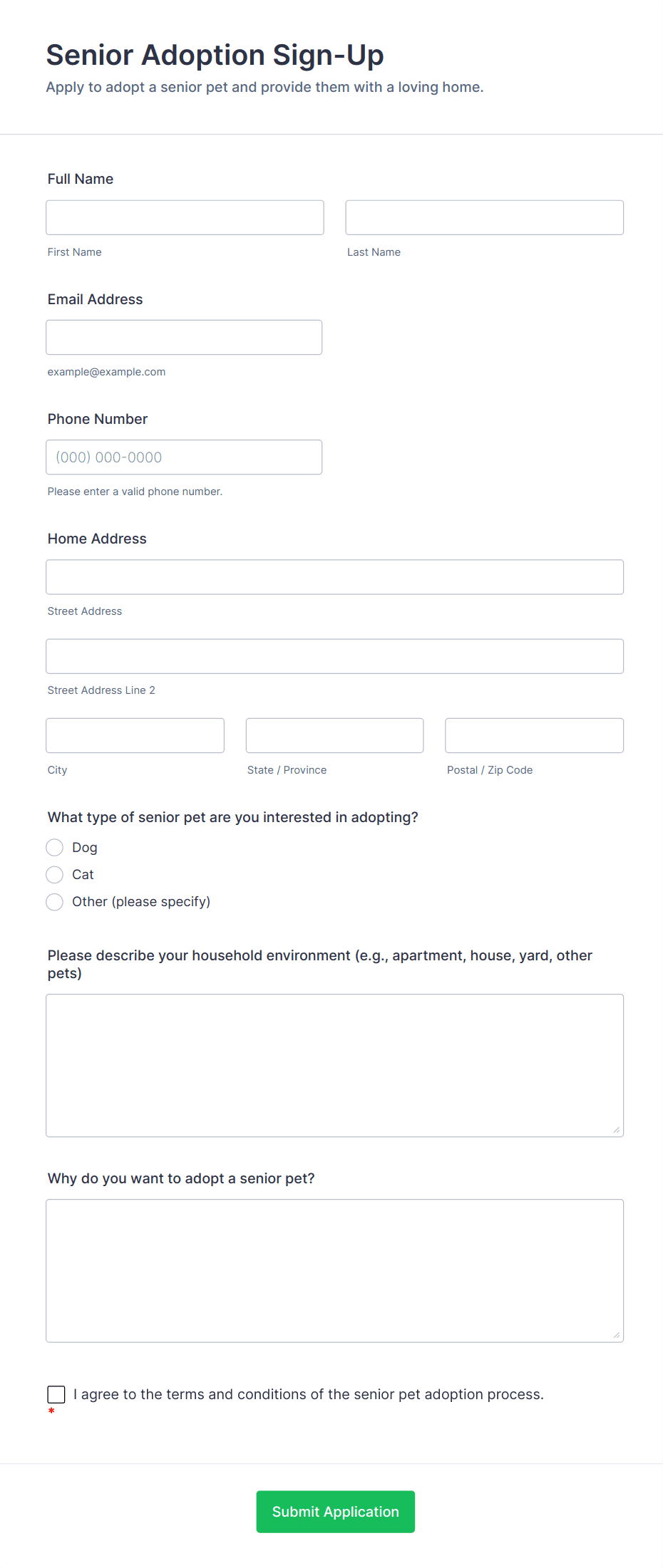 Senior Adoption Sign-Up
Apply to adopt a senior pet and provide them with a loving home.

Full Name

First Name

Last Name

Email Address

example@example.com

Phone Number

(000) 000-0000

Please enter a valid phone number.

Home Address

Street Address

Street Address Line 2

City

State / Province

Postal / Zip Code

What type of senior pet are you interested in adopting?

Dog

Cat

Other (please specify)

Please describe your household environment (e.g., apartment, house, yard, other pets)

Why do you want to adopt a senior pet?

I agree to the terms and conditions of the senior pet adoption process.
*

Submit Application